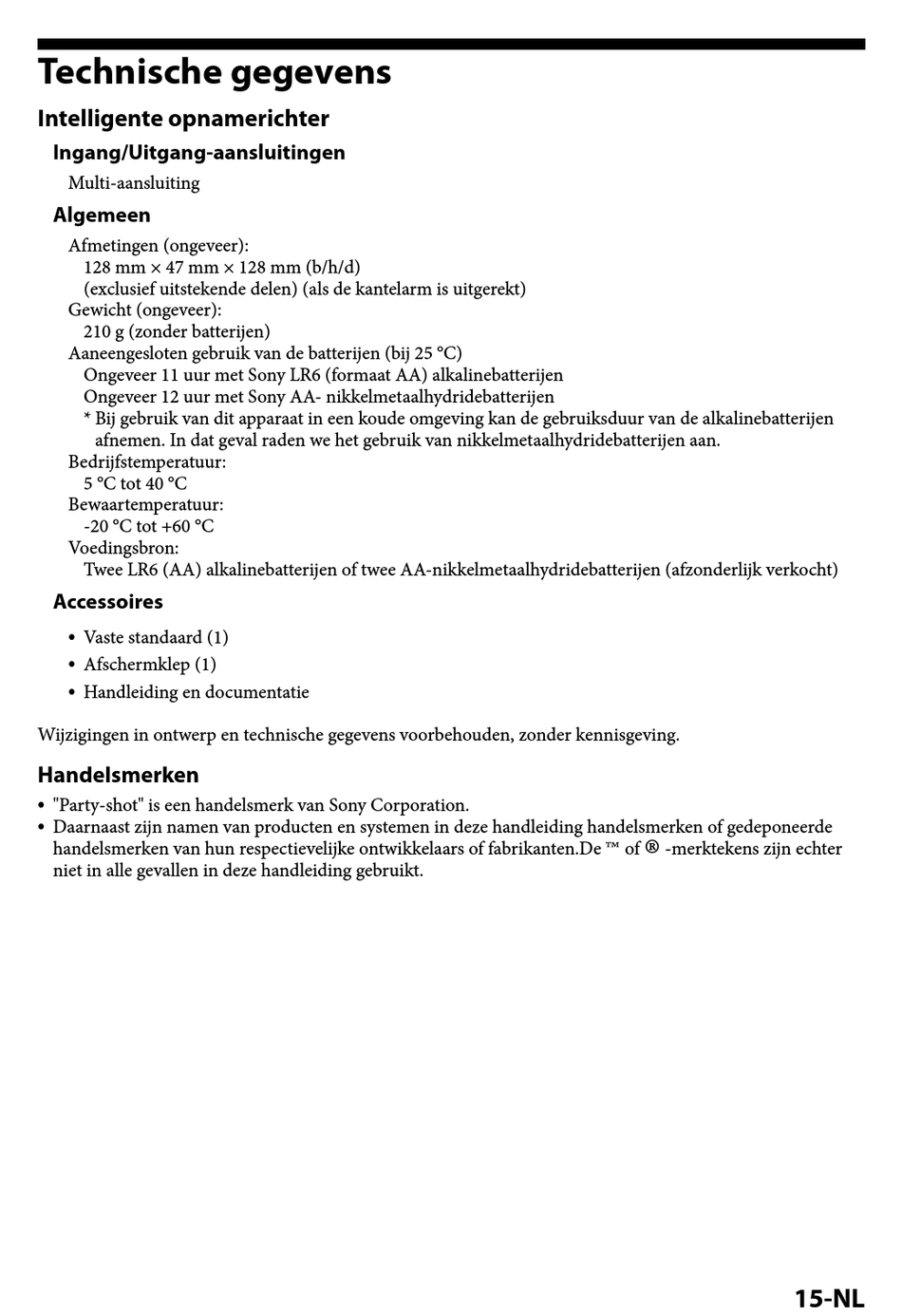 Technische gegevens

Intelligente opnamerichter

Ingang/Uitgang-aansluitingen

Multi-aansluiting

Algemeen

Afmetingen (ongeveer):
128 mm × 47 mm × 128 mm (b/h/d)
(exclusief uitstekende delen) (als de kantelarm is uitgerekt)
Gewicht (ongeveer):
210 g (zonder batterijen)
Aaneengesloten gebruik van de batterijen (bij 25 °C)
Ongeveer 11 uur met Sony LR6 (formaat AA) alkalinebatterijen
Ongeveer 12 uur met Sony AA- nikkelmetaalhydridebatterijen
* Bij gebruik van dit apparaat in een koude omgeving kan de gebruiksduur van de alkalinebatterijen afnemen. In dat geval raden we het gebruik van nikkelmetaalhydridebatterijen aan.
Bedrijfstemperatuur:
5 °C tot 40 °C
Bewaartemperatuur:
-20 °C tot +60 °C
Voedingsbron:
Twee LR6 (AA) alkalinebatterijen of twee AA-nikkelmetaalhydridebatterijen (afzonderlijk verkocht)

Accessoires

• Vaste standaard (1)
• Afschermklep (1)
• Handleiding en documentatie

Wijzigingen in ontwerp en technische gegevens voorbehouden, zonder kennisgeving.

Handelsmerken

• "Party-shot" is een handelsmerk van Sony Corporation.
• Daarnaast zijn namen van producten en systemen in deze handleiding handelsmerken of gedeponeerde handelsmerken van hun respectievelijke ontwikkelaars of fabrikanten.De ™ of ® -merktekens zijn echter niet in alle gevallen in deze handleiding gebruikt.

15-NL